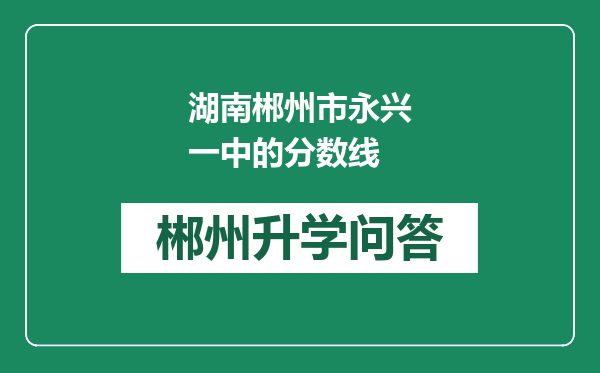 湖南郴州市永兴一中的分数线

郴州升学问答